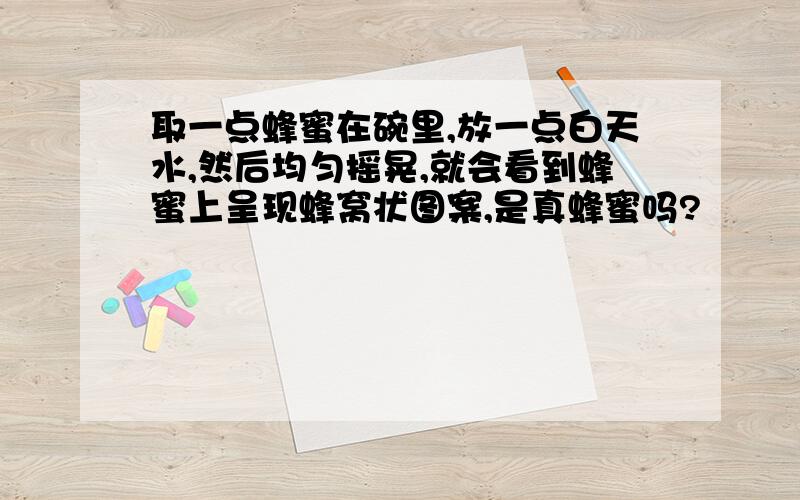 取一点蜂蜜在碗里,放一点白天水,然后均匀摇晃,就会看到蜂蜜上呈现蜂窝状图案,是真蜂蜜吗?